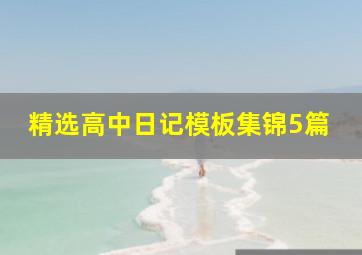 精选高中日记模板集锦5篇